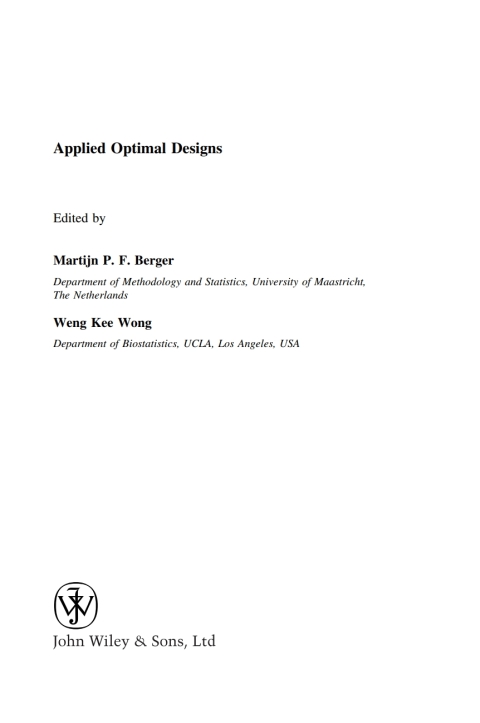 Applied Optimal Designs

Edited by

Martijn P. F. Berger

Department of Methodology and Statistics, University of Maastricht, The Netherlands

Weng Kee Wong

Department of Biostatistics, UCLA, Los Angeles, USA

John Wiley & Sons, Ltd